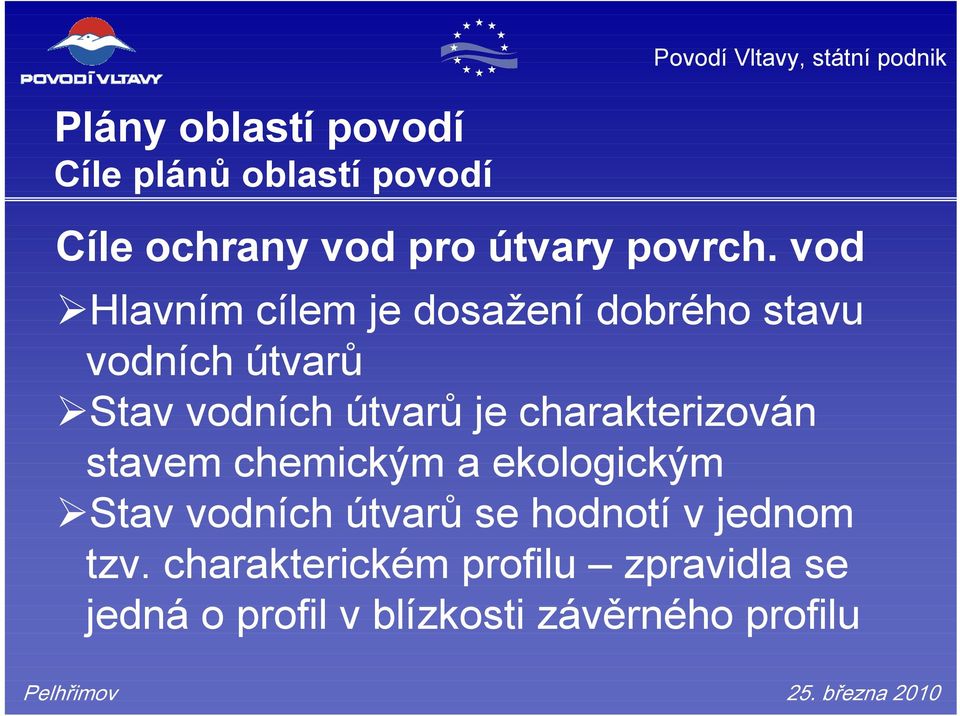 POVODÍ VLTAVY

Povodí Vltavy, státní podnik

Plány oblastí povodí
Cíle plánů oblastí povodí

Cíle ochrany vod pro útvary povrch. vod

➢Hlavním cílem je dosažení dobrého stavu vodních útvarů
➢Stav vodních útvarů je charakterizován stavem chemickým a ekologickým
➢Stav vodních útvarů se hodnotí v jednom tzv. charakterickém profilu – zpravidla se jedná o profil v blízkosti závěrného profilu

Pelhřimov

25. března 2010